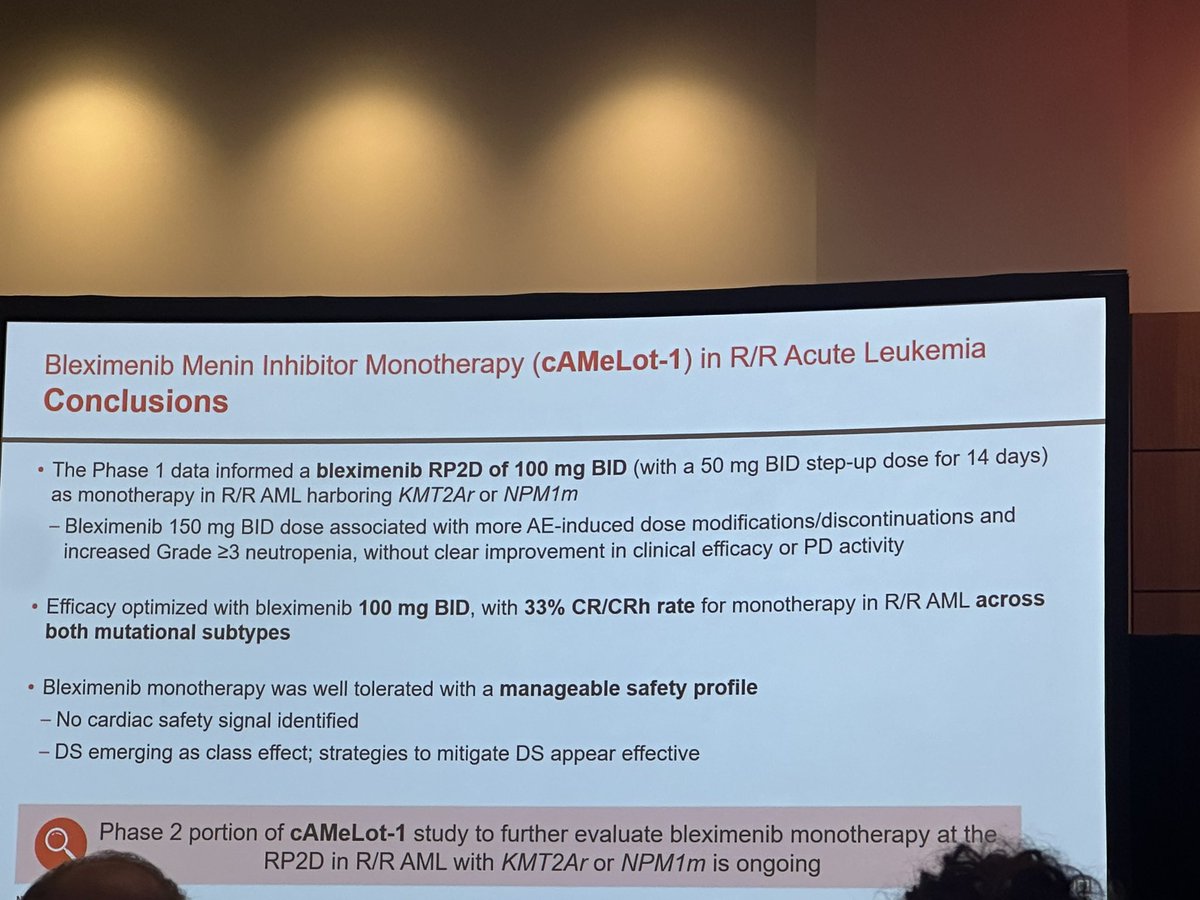 Bleximenib Menin Inhibitor Monotherapy (cAMeLot-1) in R/R Acute Leukemia
Conclusions

• The Phase 1 data informed a bleximenib RP2D of 100 mg BID (with a 50 mg BID step-up dose for 14 days) as monotherapy in R/R AML harboring KMT2Ar or NPM1m
- Bleximenib 150 mg BID dose associated with more AE-induced dose modifications/discontinuations and increased Grade ≥3 neutropenia, without clear improvement in clinical efficacy or PD activity

• Efficacy optimized with bleximenib 100 mg BID, with 33% CR/CRh rate for monotherapy in R/R AML across both mutational subtypes

• Bleximenib monotherapy was well tolerated with a manageable safety profile
- No cardiac safety signal identified
- DS emerging as class effect; strategies to mitigate DS appear effective

Phase 2 portion of cAMeLot-1 study to further evaluate bleximenib monotherapy at the RP2D in R/R AML with KMT2Ar or NPM1m is ongoing